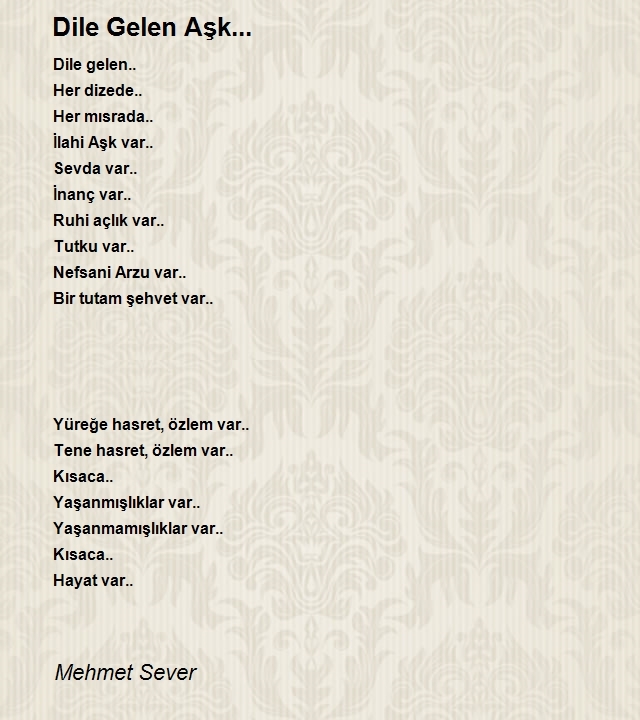 Dile Gelen Aşk...

Dile gelen..
Her dizede..
Her mısrada..
İlahi Aşk var..
Sevda var..
İnanç var..
Ruhi açlık var..
Tutku var..
Nefsani Arzu var..
Bir tutam şehvet var..

Yüreğe hasret, özlem var..
Tene hasret, özlem var..
Kısaca..
Yaşanmışlıklar var..
Yaşanmamışlıklar var..
Kısaca..
Hayat var..

Mehmet Sever